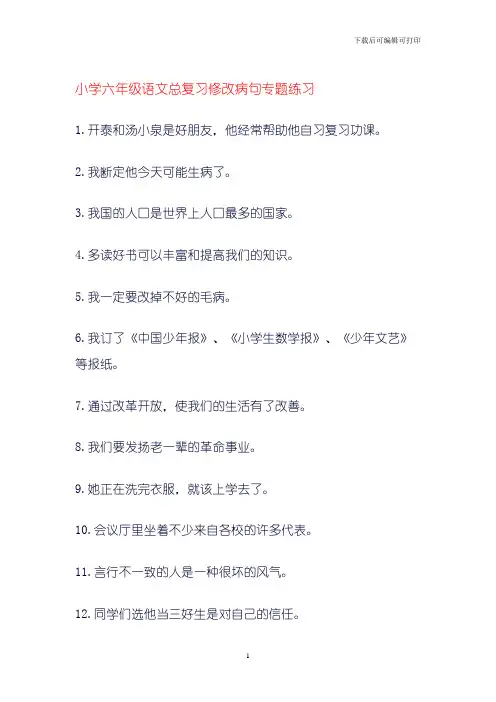 下载后可编辑可打印

小学六年级语文总复习修改病句专题练习

1. 开泰和汤小泉是好朋友，他经常帮助他自习复习功课。

2. 我断定他今天可能生病了。

3. 我国的人口是世界上人口最多的国家。

4. 多读好书可以丰富和提高我们的知识。

5. 我一定要改掉不好的毛病。

6. 我订了《中国少年报》、《小学生数学报》、《少年文艺》等报纸。

7. 通过改革开放，使我们的生活有了改善。

8. 我们要发扬老一辈的革命事业。

9. 她正在洗完衣服，就该上学去了。

10. 会议厅里坐着不少来自各校的许多代表。

11. 言行不一致的人是一种很坏的风气。

12. 同学们选他当三好生是对自己的信任。

1